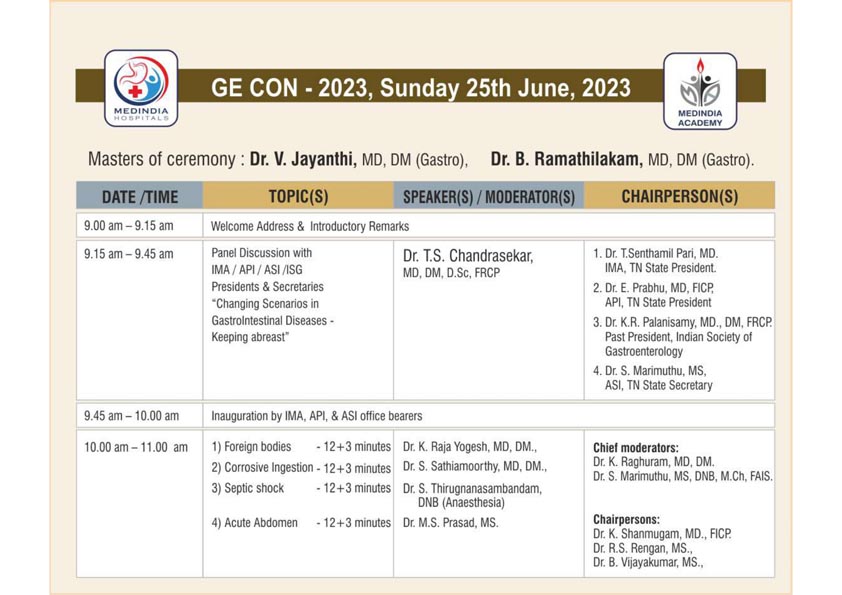 MEDINDIA HOSPITALS

GE CON - 2023, Sunday 25th June, 2023

MEDINDIA ACADEMY

Masters of ceremony : Dr. V. Jayanthi, MD, DM (Gastro), Dr. B. Ramathilakam, MD, DM (Gastro).

| DATE /TIME | TOPIC(S) | SPEAKER(S) / MODERATOR(S) | CHAIRPERSON(S) |
|---|---|---|---|
| 9.00 am – 9.15 am | Welcome Address & Introductory Remarks | | |
| 9.15 am – 9.45 am | Panel Discussion with IMA / API / ASI /ISG Presidents & Secretaries "Changing Scenarios in GastroIntestinal Diseases - Keeping abreast" | Dr. T.S. Chandrasekar, MD, DM, D.Sc, FRCP | 1. Dr. T.Senthamil Pari, MD. IMA, TN State President. 2. Dr. E. Prabhu, MD, FICP, API, TN State President 3. Dr. K.R. Palanisamy, MD., DM, FRCP. Past President, Indian Society of Gastroenterology 4. Dr. S. Marimuthu, MS, ASI, TN State Secretary |
| 9.45 am – 10.00 am | Inauguration by IMA, API, & ASI office bearers | | |
| 10.00 am – 11.00 am | 1) Foreign bodies - 12+3 minutes 2) Corrosive Ingestion - 12+3 minutes 3) Septic shock - 12+3 minutes 4) Acute Abdomen - 12+3 minutes | Dr. K. Raja Yogesh, MD, DM., Dr. S. Sathiamoorthy, MD, DM., Dr. S. Thirugnanasambandam, DNB (Anaesthesia) Dr. M.S. Prasad, MS. | Chief moderators: Dr. K. Raghuram, MD, DM. Dr. S. Marimuthu, MS, DNB, M.Ch, FAIS. Chairpersons: Dr. K. Shanmugam, MD., FICP. Dr. R.S. Rengan, MS., Dr. B. Vijayakumar, MS., |